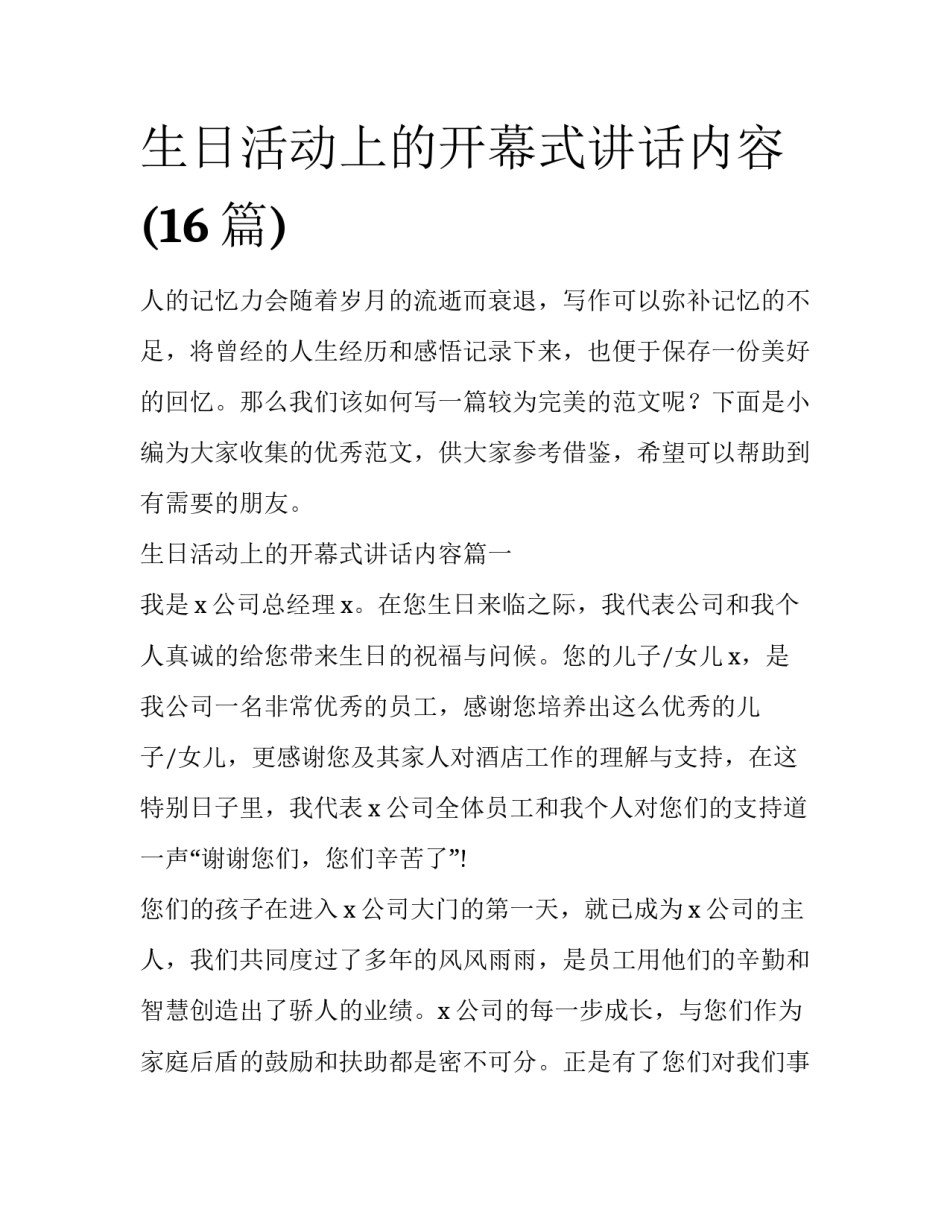 生日活动上的开幕式讲话内容(16 篇)

人的记忆力会随着岁月的流逝而衰退，写作可以弥补记忆的不足，将曾经的人生经历和感悟记录下来，也便于保存一份美好的回忆。那么我们该如何写一篇较为完美的范文呢？下面是小编为大家收集的优秀范文，供大家参考借鉴，希望可以帮助到有需要的朋友。

生日活动上的开幕式讲话内容篇一

我是 x 公司总经理 x。在您生日来临之际，我代表公司和我个人真诚的给您带来生日的祝福与问候。您的儿子/女儿 x，是我公司一名非常优秀的员工，感谢您培养出这么优秀的儿子/女儿，更感谢您及其家人对酒店工作的理解与支持，在这特别日子里，我代表 x 公司全体员工和我个人对您们的支持道一声“谢谢您们，您们辛苦了”!

您们的孩子在进入 x 公司大门的第一天，就已成为 x 公司的主人，我们共同度过了多年的风风雨雨，是员工用他们的辛勤和智慧创造出了骄人的业绩。x 公司的每一步成长，与您们作为家庭后盾的鼓励和扶助都是密不可分。正是有了您们对我们事